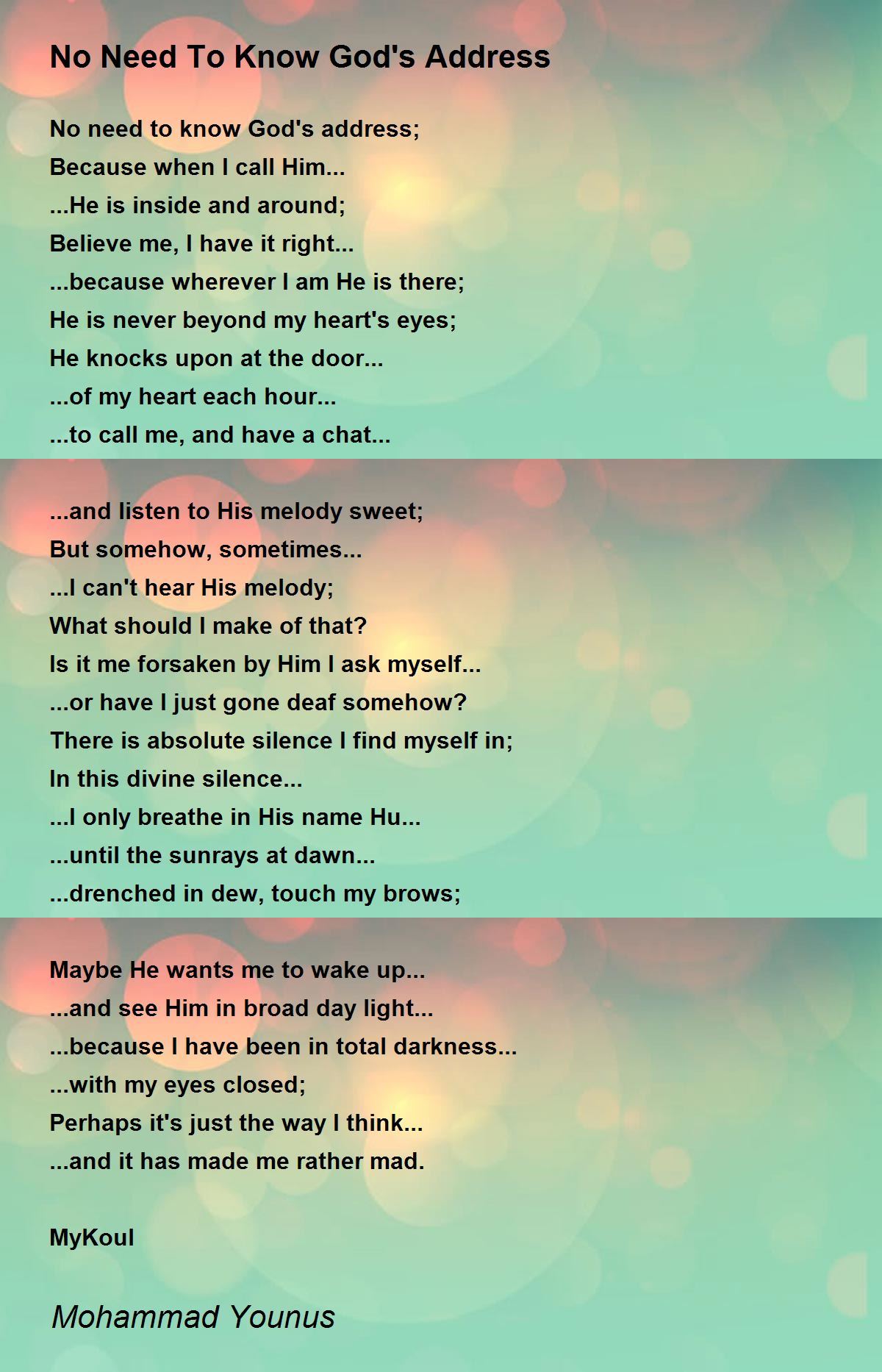 No Need To Know God's Address

No need to know God's address;
Because when I call Him...
...He is inside and around;
Believe me, I have it right...
...because wherever I am He is there;
He is never beyond my heart's eyes;
He knocks upon at the door...
...of my heart each hour...
...to call me, and have a chat...

...and listen to His melody sweet;
But somehow, sometimes...
...I can't hear His melody;
What should I make of that?
Is it me forsaken by Him I ask myself...
...or have I just gone deaf somehow?
There is absolute silence I find myself in;
In this divine silence...
...I only breathe in His name Hu...
...until the sunrays at dawn...
...drenched in dew, touch my brows;

Maybe He wants me to wake up...
...and see Him in broad day light...
...because I have been in total darkness...
...with my eyes closed;
Perhaps it's just the way I think...
...and it has made me rather mad.

MyKoul

Mohammad Younus